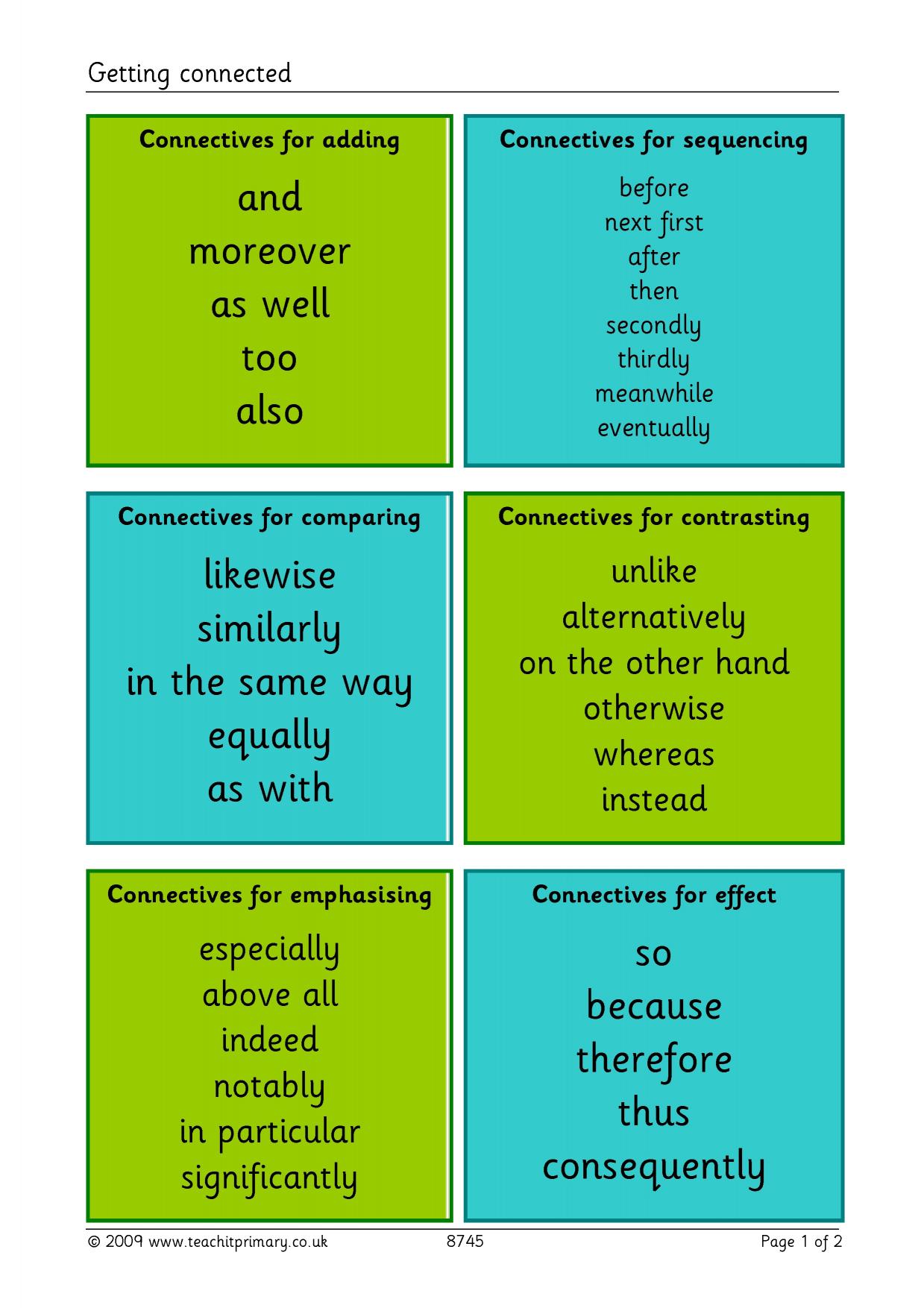 Getting connected

Connectives for adding

and
moreover
as well
too
also

Connectives for sequencing

before
next first
after
then
secondly
thirdly
meanwhile
eventually

Connectives for comparing

likewise
similarly
in the same way
equally
as with

Connectives for contrasting

unlike
alternatively
on the other hand
otherwise
whereas
instead

Connectives for emphasising

especially
above all
indeed
notably
in particular
significantly

Connectives for effect

so
because
therefore
thus
consequently

© 2009 www.teachitprimary.co.uk 8745 Page 1 of 2